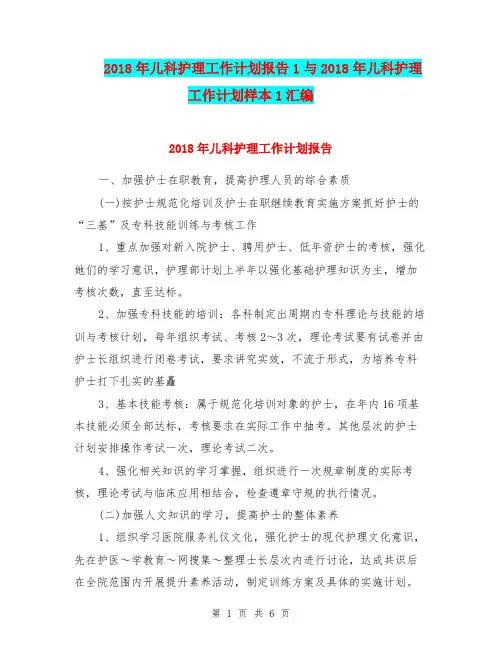 2018年儿科护理工作计划报告1与2018年儿科护理工作计划样本1汇编

2018年儿科护理工作计划报告

一、加强护士在职教育，提高护理人员的综合素质

(一)按护士规范化培训及护士在职继续教育实施方案抓好护士的“三基”及专科技能训练与考核工作

1、重点加强对新入院护士、聘用护士、低年资护士的考核，强化她们的学习意识，护理部计划上半年以强化基础护理知识为主，增加考核次数，直至达标。

2、加强专科技能的培训：各科制定出周期内专科理论与技能的培训与考核计划，每年组织考试、考核2～3次，理论考试要有试卷并由护士长组织进行闭卷考试，要求讲究实效，不流于形式，为培养专科护士打下扎实的基矗

3、基本技能考核：属于规范化培训对象的护士，在年内16项基本技能必须全部达标，考核要求在实际工作中抽考。其他层次的护士计划安排操作考试一次，理论考试二次。

4、强化相关知识的学习掌握，组织进行一次规章制度的实际考核，理论考试与临床应用相结合，检查遵章守规的执行情况。

(二)加强人文知识的学习，提高护士的整体素养

1、组织学习医院服务礼仪文化，强化护士的现代护理文化意识，先在护医～学教育～网搜集～整理士长层次内进行讨论，达成共识后在全院范围内开展提升素养活动，制定训练方案及具体的实施计划。

第 1 页 共 6 页